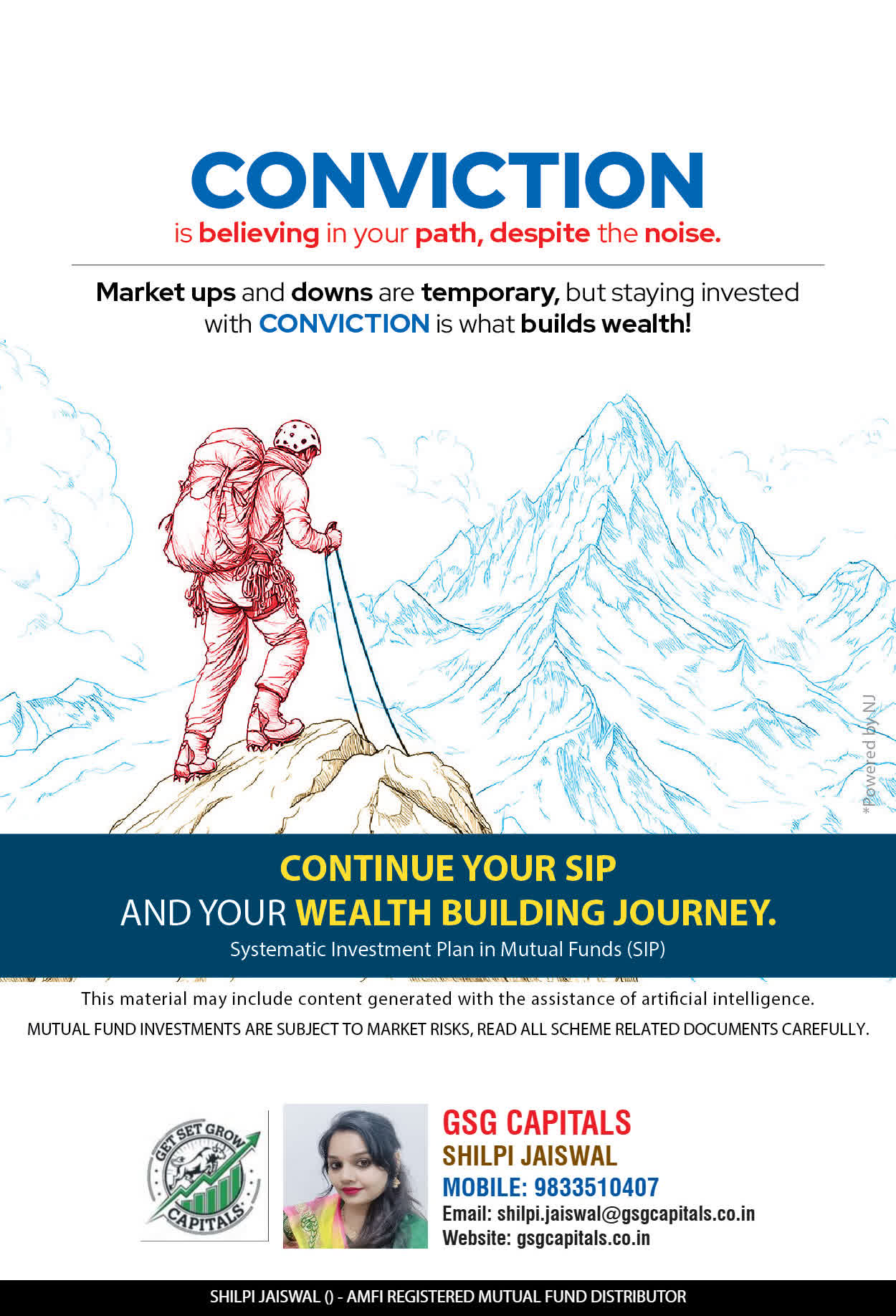 CONVICTION
is believing in your path, despite the noise.

Market ups and downs are temporary, but staying invested with CONVICTION is what builds wealth!

*Powered by NJ

CONTINUE YOUR SIP
AND YOUR WEALTH BUILDING JOURNEY.
Systematic Investment Plan in Mutual Funds (SIP)

This material may include content generated with the assistance of artificial intelligence.
MUTUAL FUND INVESTMENTS ARE SUBJECT TO MARKET RISKS, READ ALL SCHEME RELATED DOCUMENTS CAREFULLY.

GET SET GROW CAPITALS

GSG CAPITALS
SHILPI JAISWAL
MOBILE: 9833510407
Email: shilpi.jaiswal@gsgcapitals.co.in
Website: gsgcapitals.co.in

SHILPI JAISWAL () - AMFI REGISTERED MUTUAL FUND DISTRIBUTOR